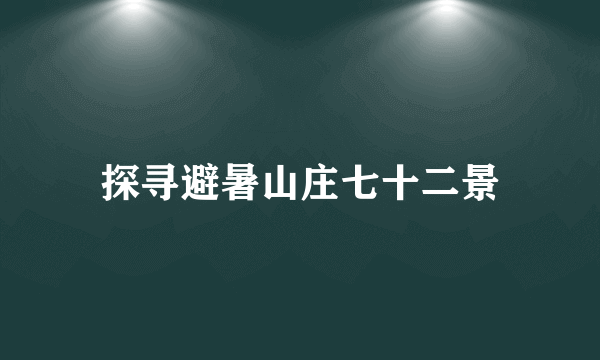 探寻避暑山庄七十二景